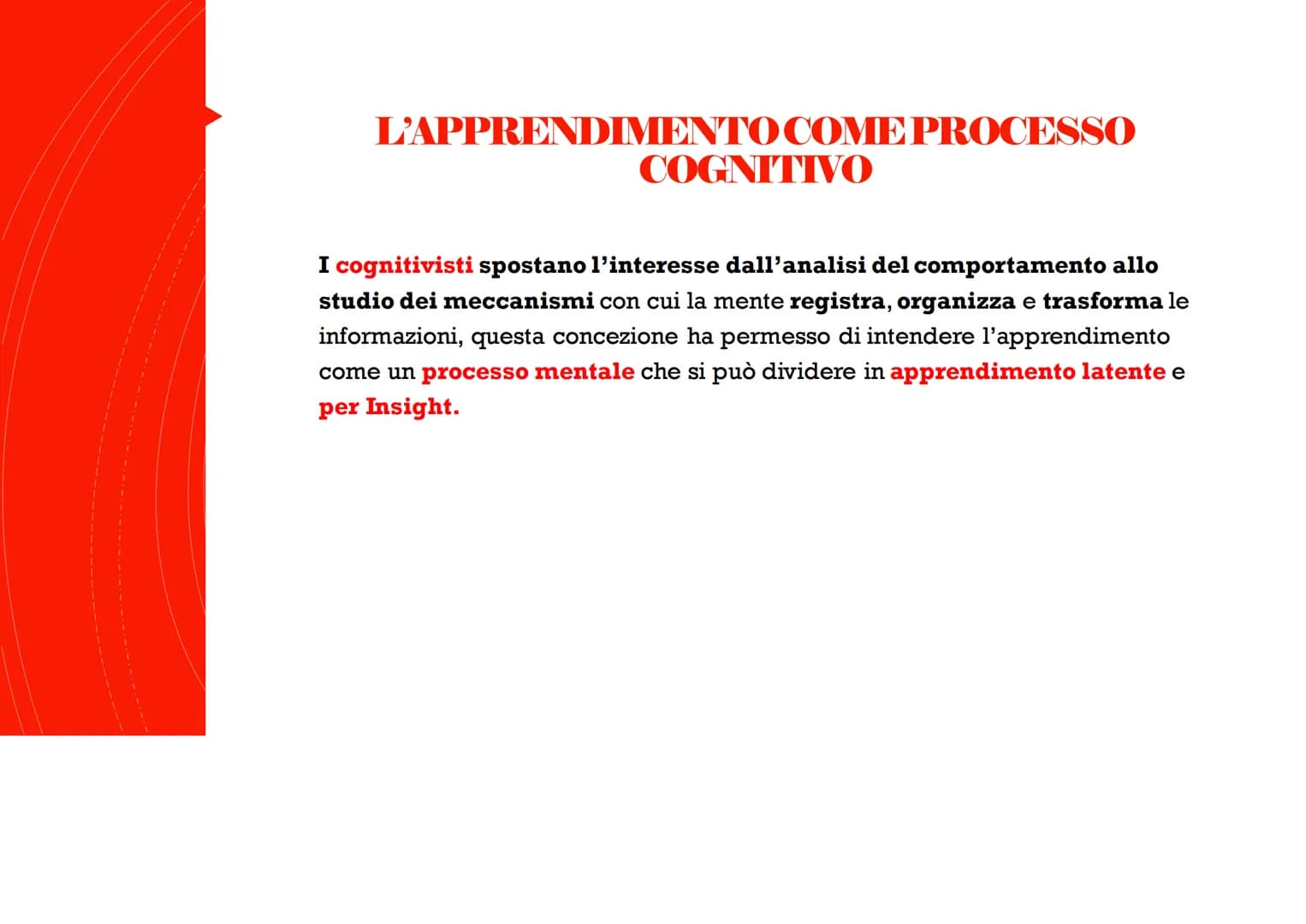 L'APPRENDIMENTO COME PROCESSO COGNITIVO

I cognitivisti spostano l'interesse dall'analisi del comportamento allo studio dei meccanismi con cui la mente registra, organizza e trasforma le informazioni, questa concezione ha permesso di intendere l'apprendimento come un processo mentale che si può dividere in apprendimento latente e per Insight.